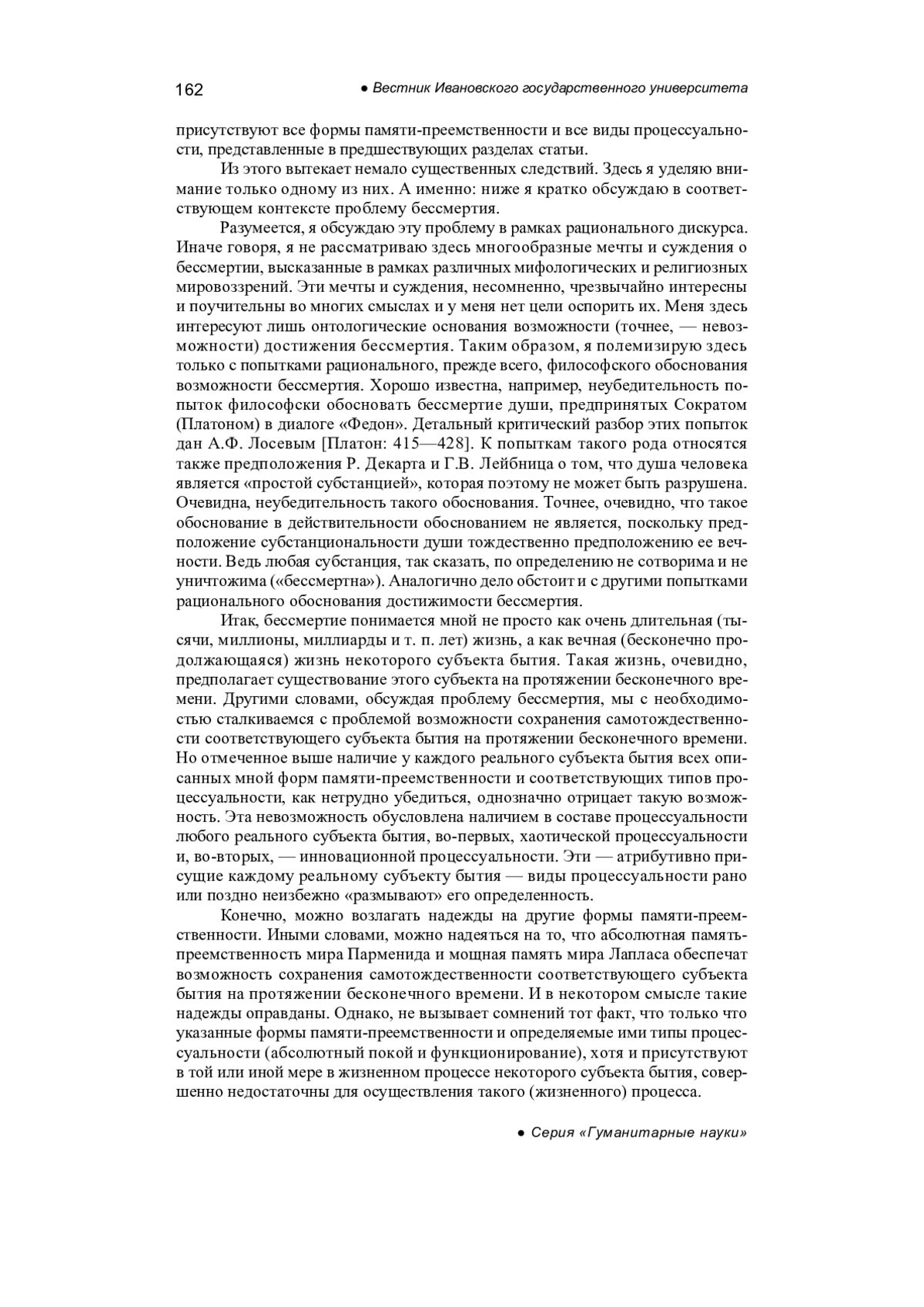 162 ● Вестник Ивановского государственного университета

присутствуют все формы памяти-преемственности и все виды процессуальности, представленные в предшествующих разделах статьи.

Из этого вытекает немало существенных следствий. Здесь я уделяю внимание только одному из них. А именно: ниже я кратко обсуждаю в соответствующем контексте проблему бессмертия.

Разумеется, я обсуждаю эту проблему в рамках рационального дискурса. Иначе говоря, я не рассматриваю здесь многообразные мечты и суждения о бессмертии, высказанные в рамках различных мифологических и религиозных мировоззрений. Эти мечты и суждения, несомненно, чрезвычайно интересны и поучительны во многих смыслах и у меня нет цели оспорить их. Меня здесь интересуют лишь онтологические основания возможности (точнее, — невозможности) достижения бессмертия. Таким образом, я полемизирую здесь только с попытками рационального, прежде всего, философского обоснования возможности бессмертия. Хорошо известна, например, неубедительность попыток философски обосновать бессмертие души, предпринятых Сократом (Платоном) в диалоге «Федон». Детальный критический разбор этих попыток дан А.Ф. Лосевым [Платон: 415—428]. К попыткам такого рода относятся также предположения Р. Декарта и Г.В. Лейбница о том, что душа человека является «простой субстанцией», которая поэтому не может быть разрушена. Очевидна, неубедительность такого обоснования. Точнее, очевидно, что такое обоснование в действительности обоснованием не является, поскольку предположение субстанциональности души тождественно предположению ее вечности. Ведь любая субстанция, так сказать, по определению не сотворима и не уничтожима («бессмертна»). Аналогично дело обстоит и с другими попытками рационального обоснования достижимости бессмертия.

Итак, бессмертие понимается мной не просто как очень длительная (тысячи, миллионы, миллиарды и т. п. лет) жизнь, а как вечная (бесконечно продолжающаяся) жизнь некоторого субъекта бытия. Такая жизнь, очевидно, предполагает существование этого субъекта на протяжении бесконечного времени. Другими словами, обсуждая проблему бессмертия, мы с необходимостью сталкиваемся с проблемой возможности сохранения самотождественности соответствующего субъекта бытия на протяжении бесконечного времени. Но отмеченное выше наличие у каждого реального субъекта бытия всех описанных мной форм памяти-преемственности и соответствующих типов процессуальности, как нетрудно убедиться, однозначно отрицает такую возможность. Эта невозможность обусловлена наличием в составе процессуальности любого реального субъекта бытия, во-первых, хаотической процессуальности и, во-вторых, — инновационной процессуальности. Эти — атрибутивно присущие каждому реальному субъекту бытия — виды процессуальности рано или поздно неизбежно «размывают» его определенность.

Конечно, можно возлагать надежды на другие формы памяти-преемственности. Иными словами, можно надеяться на то, что абсолютная память-преемственность мира Парменида и мощная память мира Лапласа обеспечат возможность сохранения самотождественности соответствующего субъекта бытия на протяжении бесконечного времени. И в некотором смысле такие надежды оправданы. Однако, не вызывает сомнений тот факт, что только что указанные формы памяти-преемственности и определяемые ими типы процессуальности (абсолютный покой и функционирование), хотя и присутствуют в той или иной мере в жизненном процессе некоторого субъекта бытия, совершенно недостаточны для осуществления такого (жизненного) процесса.

● Серия «Гуманитарные науки»